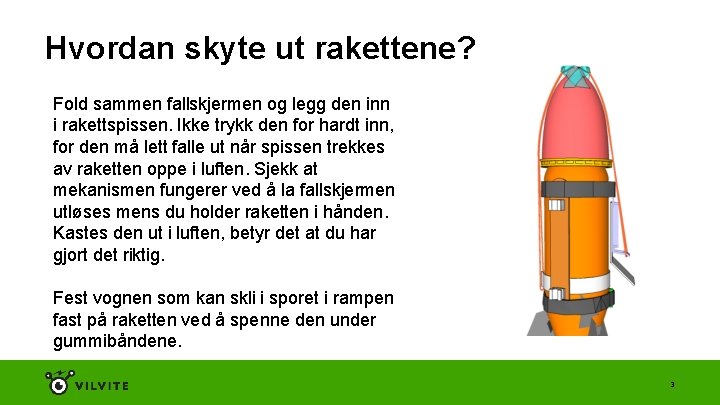 Hvordan skyte ut rakettene?

Fold sammen fallskjermen og legg den inn i rakettspissen. Ikke trykk den for hardt inn, for den må lett falle ut når spissen trekkes av raketten oppe i luften. Sjekk at mekanismen fungerer ved å la fallskjermen utløses mens du holder raketten i hånden. Kastes den ut i luften, betyr det at du har gjort det riktig.

Fest vognen som kan skli i sporet i rampen fast på raketten ved å spenne den under gummibåndene.

VILVITE

3